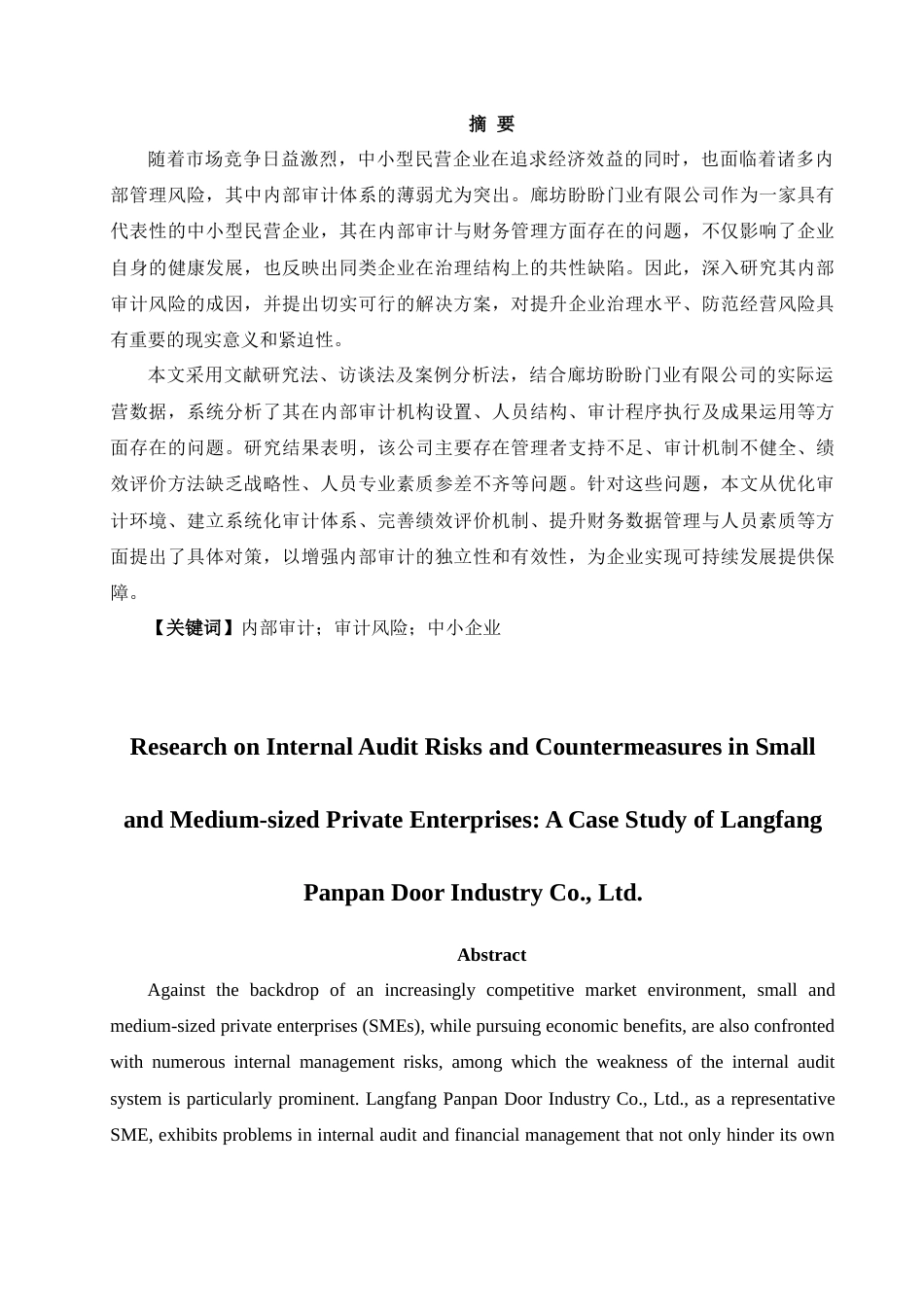 摘 要

随着市场竞争日益激烈，中小型民营企业在追求经济效益的同时，也面临着诸多内部管理风险，其中内部审计体系的薄弱尤为突出。廊坊盼盼门业有限公司作为一家具有代表性的中小型民营企业，其在内部审计与财务管理方面存在的问题，不仅影响了企业自身的健康发展，也反映出同类企业在治理结构上的共性缺陷。因此，深入研究其内部审计风险的成因，并提出切实可行的解决方案，对提升企业治理水平、防范经营风险具有重要的现实意义和紧迫性。

本文采用文献研究法、访谈法及案例分析法，结合廊坊盼盼门业有限公司的实际运营数据，系统分析了其在内部审计机构设置、人员结构、审计程序执行及成果运用等方面存在的问题。研究结果表明，该公司主要存在管理者支持不足、审计机制不健全、绩效评价方法缺乏战略性、人员专业素质参差不齐等问题。针对这些问题，本文从优化审计环境、建立系统化审计体系、完善绩效评价机制、提升财务数据管理与人员素质等方面提出了具体对策，以增强内部审计的独立性和有效性，为企业实现可持续发展提供保障。

【关键词】内部审计；审计风险；中小企业

Research on Internal Audit Risks and Countermeasures in Small and Medium-sized Private Enterprises: A Case Study of Langfang Panpan Door Industry Co., Ltd.

Abstract

Against the backdrop of an increasingly competitive market environment, small and medium-sized private enterprises (SMEs), while pursuing economic benefits, are also confronted with numerous internal management risks, among which the weakness of the internal audit system is particularly prominent. Langfang Panpan Door Industry Co., Ltd., as a representative SME, exhibits problems in internal audit and financial management that not only hinder its own